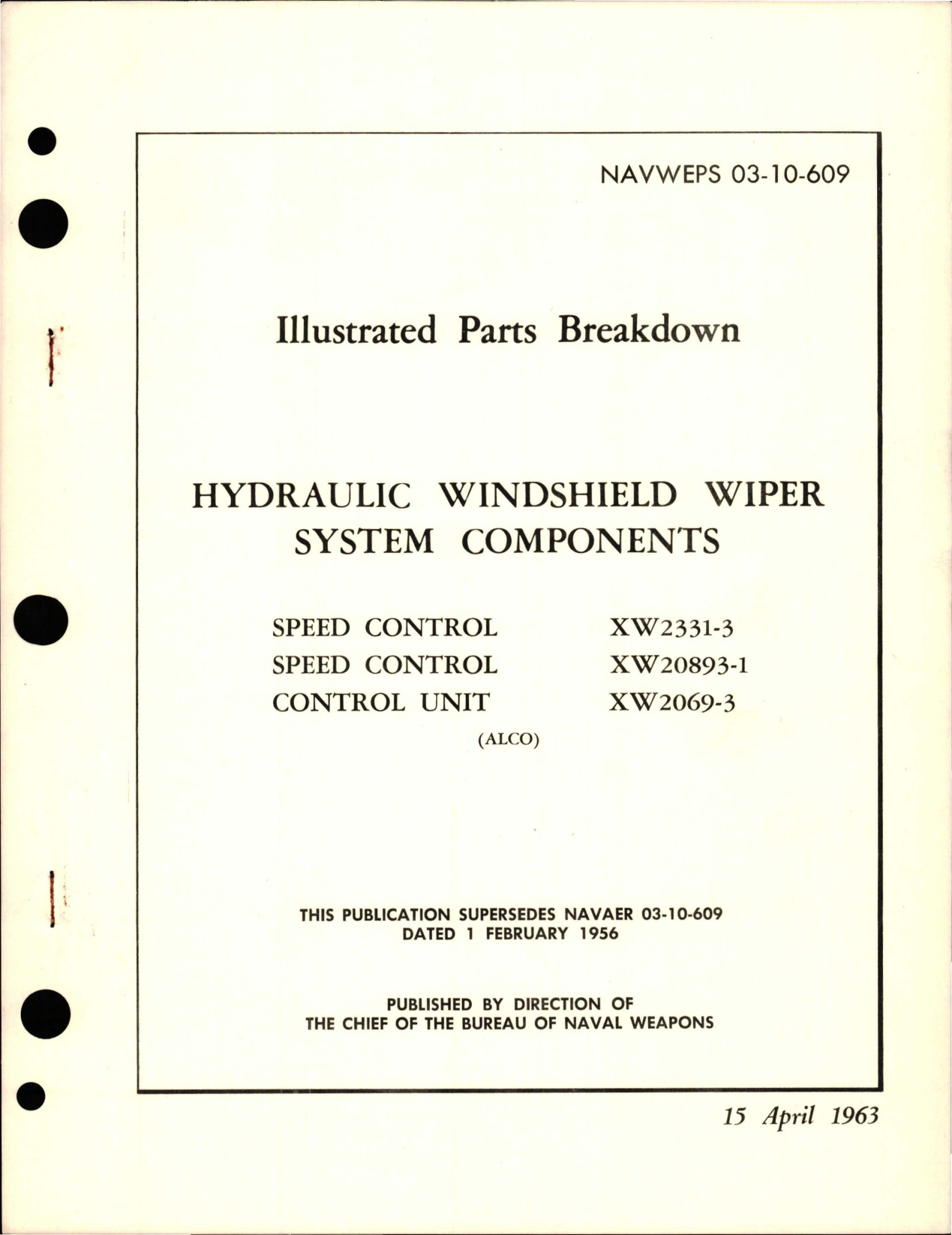 NAVWEPS 03-10-609

Illustrated Parts Breakdown

HYDRAULIC WINDSHIELD WIPER SYSTEM COMPONENTS

SPEED CONTROL XW2331-3
SPEED CONTROL XW20893-1
CONTROL UNIT XW2069-3

(ALCO)

THIS PUBLICATION SUPERSEDES NAVAER 03-10-609 DATED 1 FEBRUARY 1956

PUBLISHED BY DIRECTION OF THE CHIEF OF THE BUREAU OF NAVAL WEAPONS

15 April 1963